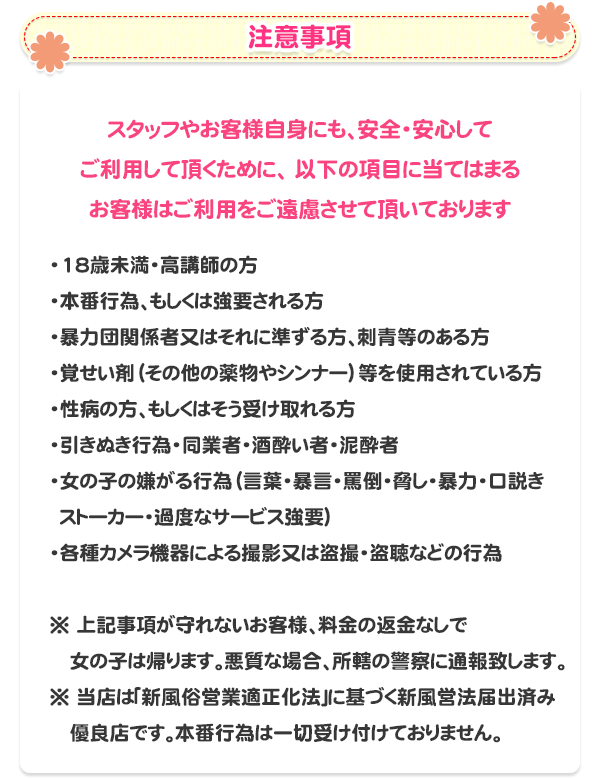 注意事項

スタッフやお客様自身にも、安全・安心して
ご利用して頂くために、以下の項目に当てはまる
お客様はご利用をご遠慮させて頂いております

・18歳未満・高講師の方
・本番行為、もしくは強要される方
・暴力団関係者又はそれに準ずる方、刺青等のある方
・覚せい剤（その他の薬物やシンナー）等を使用されている方
・性病の方、もしくはそう受け取れる方
・引きぬき行為・同業者・酒酔い者・泥酔者
・女の子の嫌がる行為（言葉・暴言・罵倒・脅し・暴力・口説き
ストーカー・過度なサービス強要）
・各種カメラ機器による撮影又は盗撮・盗聴などの行為

※ 上記事項が守れないお客様、料金の返金なしで
女の子は帰ります。悪質な場合、所轄の警察に通報致します。
※ 当店は「新風俗営業適正化法」に基づく新風営法届出済み
優良店です。本番行為は一切受け付けておりません。